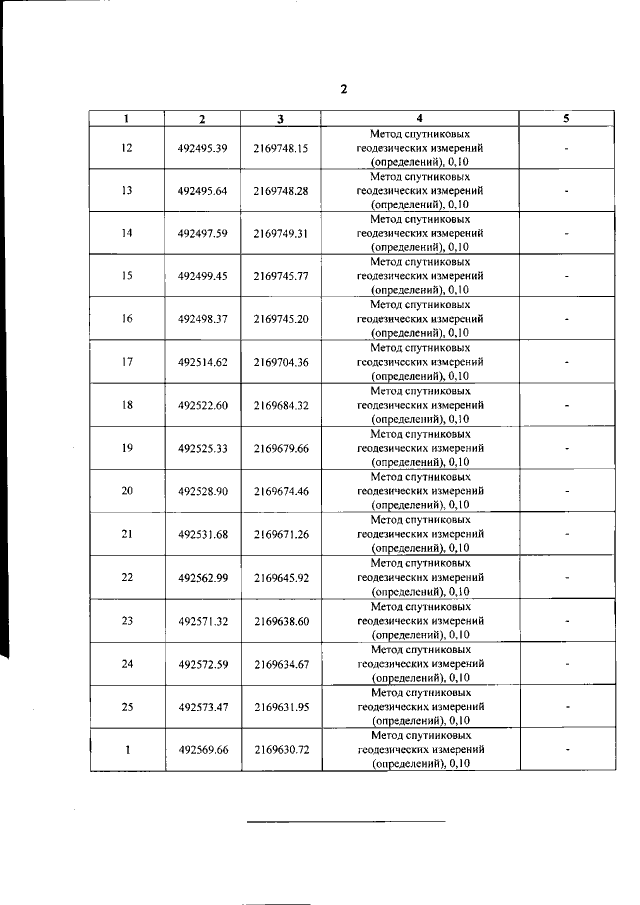 2

| 1 | 2 | 3 | 4 | 5 |
|---|---|---|---|---|
| 12 | 492495.39 | 2169748.15 | Метод спутниковых геодезических измерений (определений), 0,10 | - |
| 13 | 492495.64 | 2169748.28 | Метод спутниковых геодезических измерений (определений), 0,10 | - |
| 14 | 492497.59 | 2169749.31 | Метод спутниковых геодезических измерений (определений), 0,10 | - |
| 15 | 492499.45 | 2169745.77 | Метод спутниковых геодезических измерений (определений), 0,10 | - |
| 16 | 492498.37 | 2169745.20 | Метод спутниковых геодезических измерений (определений), 0,10 | - |
| 17 | 492514.62 | 2169704.36 | Метод спутниковых геодезических измерений (определений), 0,10 | - |
| 18 | 492522.60 | 2169684.32 | Метод спутниковых геодезических измерений (определений), 0,10 | - |
| 19 | 492525.33 | 2169679.66 | Метод спутниковых геодезических измерений (определений), 0,10 | - |
| 20 | 492528.90 | 2169674.46 | Метод спутниковых геодезических измерений (определений), 0,10 | - |
| 21 | 492531.68 | 2169671.26 | Метод спутниковых геодезических измерений (определений), 0,10 | - |
| 22 | 492562.99 | 2169645.92 | Метод спутниковых геодезических измерений (определений), 0,10 | - |
| 23 | 492571.32 | 2169638.60 | Метод спутниковых геодезических измерений (определений), 0,10 | - |
| 24 | 492572.59 | 2169634.67 | Метод спутниковых геодезических измерений (определений), 0,10 | - |
| 25 | 492573.47 | 2169631.95 | Метод спутниковых геодезических измерений (определений), 0,10 | - |
| 1 | 492569.66 | 2169630.72 | Метод спутниковых геодезических измерений (определений), 0,10 | - |